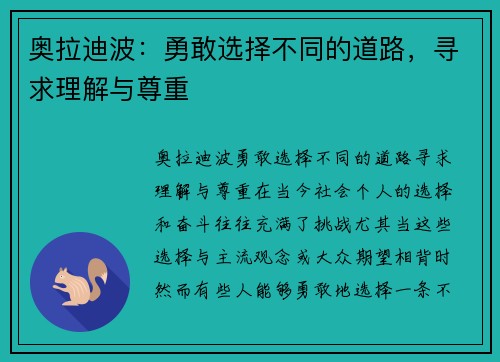 奥拉迪波：勇敢选择不同的道路，寻求理解与尊重

奥拉迪波勇敢选择不同的道路寻求理解与尊重在当今社会个人的选择和奋斗往往充满了挑战尤其当这些选择与主流观念或大众期望相背时然而有些人能够勇敢地选择一条不